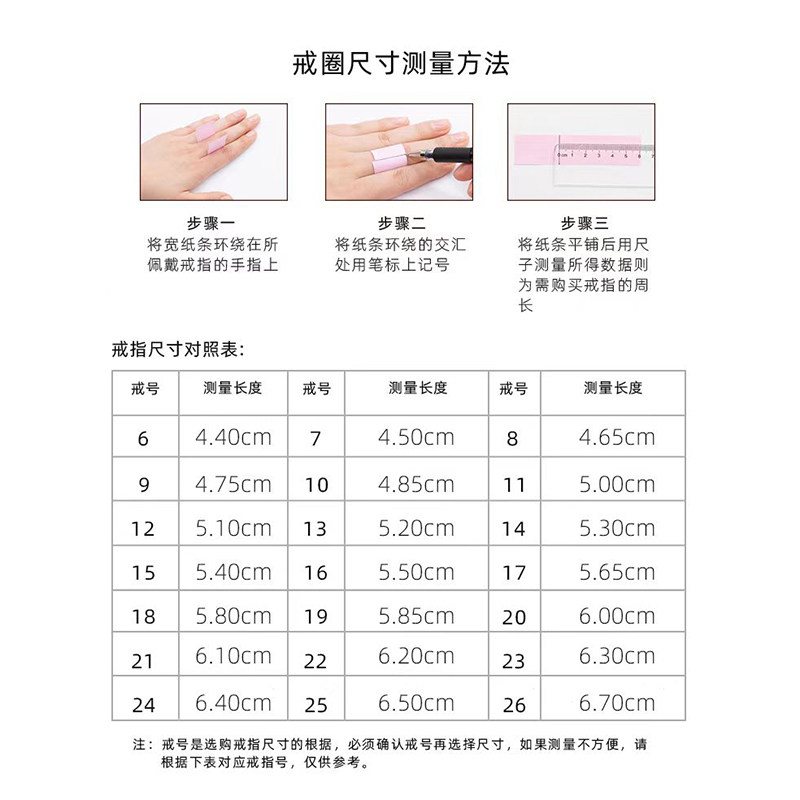 戒圈尺寸测量方法

步骤一
将宽纸条环绕在所佩戴戒指的手指上

步骤二
将纸条环绕的交汇处用笔标上记号

步骤三
将纸条平铺后用尺子测量所得数据则为需购买戒指的周长

戒指尺寸对照表:

| 戒号 | 测量长度 | 戒号 | 测量长度 | 戒号 | 测量长度 |
|---|---|---|---|---|---|
| 6 | 4.40cm | 7 | 4.50cm | 8 | 4.65cm |
| 9 | 4.75cm | 10 | 4.85cm | 11 | 5.00cm |
| 12 | 5.10cm | 13 | 5.20cm | 14 | 5.30cm |
| 15 | 5.40cm | 16 | 5.50cm | 17 | 5.65cm |
| 18 | 5.80cm | 19 | 5.85cm | 20 | 6.00cm |
| 21 | 6.10cm | 22 | 6.20cm | 23 | 6.30cm |
| 24 | 6.40cm | 25 | 6.50cm | 26 | 6.70cm |

注：戒号是选购戒指尺寸的根据，必须确认戒号再选择尺寸，如果测量不方便，请根据下表对应戒指号，仅供参考。